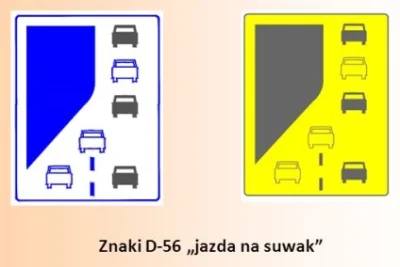 Znaki D-56 „jazda na suwak”